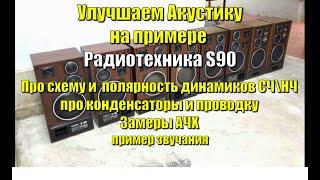 Улучшаем Акустику
на примере
Радиотехника S90
Про схему и полярность динамиков СЧ\НЧ
про конденсаторы и проводку
Замеры АЧХ
пример звучания